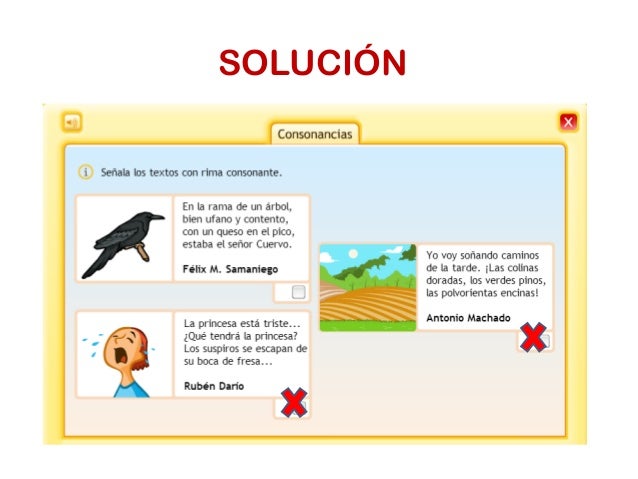 SOLUCIÓN

Consonancias

Señala los textos con rima consonante.

En la rama de un árbol, bien ufano y contento, con un queso en el pico, estaba el señor Cuervo.

Félix M. Samaniego

La princesa está triste... ¿Qué tendrá la princesa? Los suspiros se escapan de su boca de fresa...

Rubén Darío

Yo voy soñando caminos de la tarde. ¡Las colinas doradas, los verdes pinos, las polvorientas encinas!

Antonio Machado